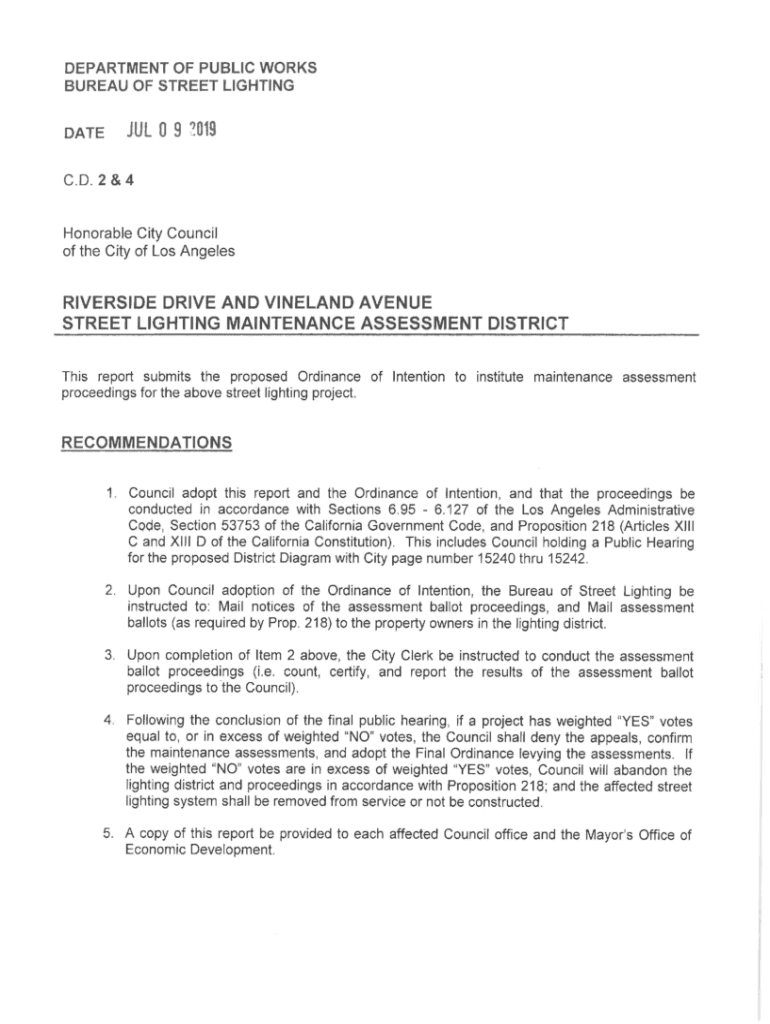 DEPARTMENT OF PUBLIC WORKS
BUREAU OF STREET LIGHTING

DATE JUL 0 9 2019

C.D. 2 & 4

Honorable City Council
of the City of Los Angeles

RIVERSIDE DRIVE AND VINELAND AVENUE
STREET LIGHTING MAINTENANCE ASSESSMENT DISTRICT

This report submits the proposed Ordinance of Intention to institute maintenance assessment proceedings for the above street lighting project.

RECOMMENDATIONS

1. Council adopt this report and the Ordinance of Intention, and that the proceedings be conducted in accordance with Sections 6.95 - 6.127 of the Los Angeles Administrative Code, Section 53753 of the California Government Code, and Proposition 218 (Articles XIII C and XIII D of the California Constitution). This includes Council holding a Public Hearing for the proposed District Diagram with City page number 15240 thru 15242.

2. Upon Council adoption of the Ordinance of Intention, the Bureau of Street Lighting be instructed to: Mail notices of the assessment ballot proceedings, and Mail assessment ballots (as required by Prop. 218) to the property owners in the lighting district.

3. Upon completion of Item 2 above, the City Clerk be instructed to conduct the assessment ballot proceedings (i.e. count, certify, and report the results of the assessment ballot proceedings to the Council).

4. Following the conclusion of the final public hearing, if a project has weighted "YES" votes equal to, or in excess of weighted "NO" votes, the Council shall deny the appeals, confirm the maintenance assessments, and adopt the Final Ordinance levying the assessments. If the weighted "NO" votes are in excess of weighted "YES" votes, Council will abandon the lighting district and proceedings in accordance with Proposition 218; and the affected street lighting system shall be removed from service or not be constructed.

5. A copy of this report be provided to each affected Council office and the Mayor's Office of Economic Development.